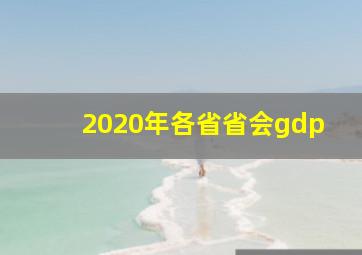 2020年各省省会gdp